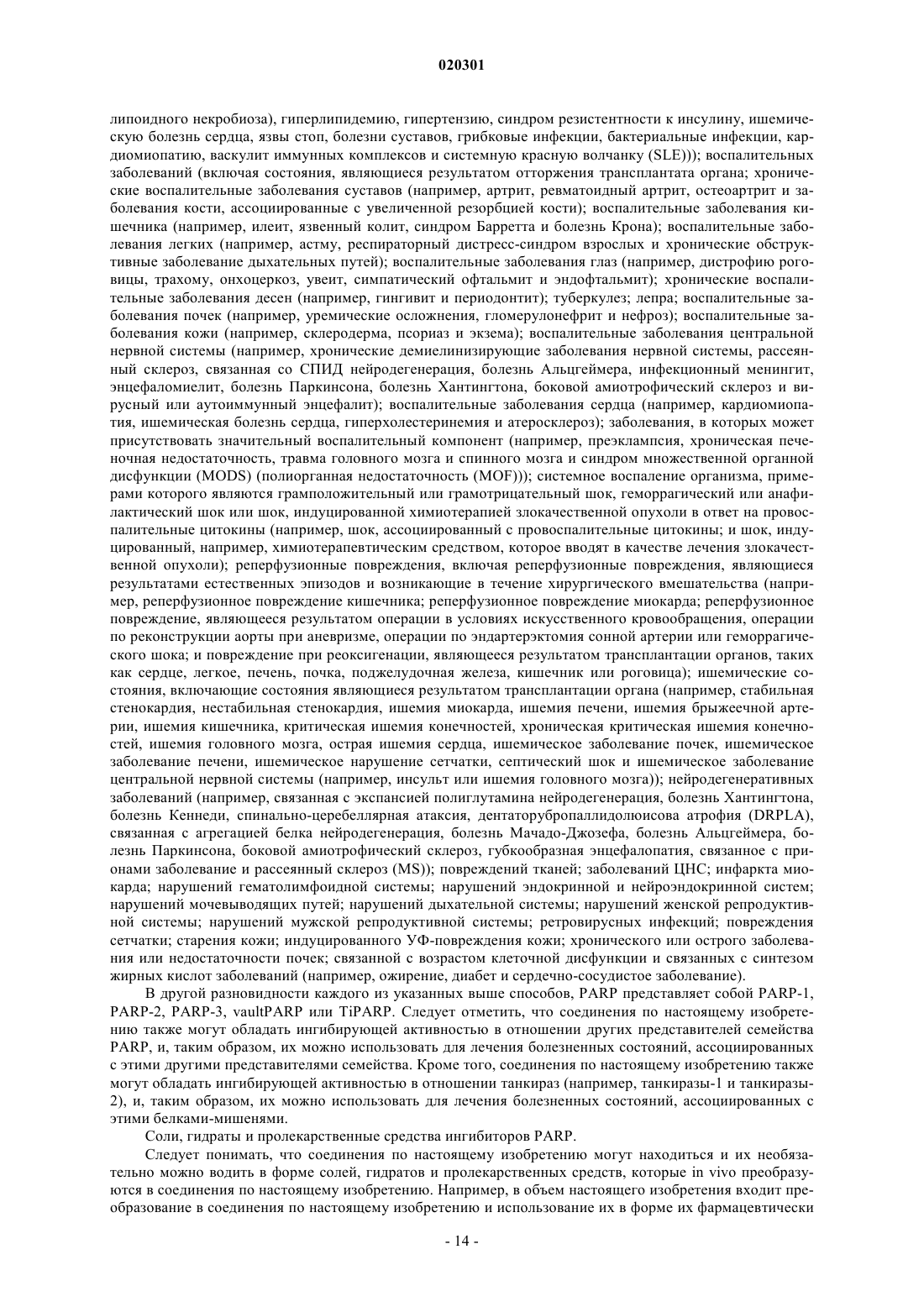 020301

липоидного некробиоза), гиперлипидемию, гипертензию, синдром резистентности к инсулину, ишемическую болезнь сердца, язвы стоп, болезни суставов, грибковые инфекции, бактериальные инфекции, кардиомиопатию, васкулит иммунных комплексов и системную красную волчанку (SLE))); воспалительных заболеваний (включая состояния, являющиеся результатом отторжения трансплантата органа; хронические воспалительные заболевания суставов (например, артрит, ревматоидный артрит, остеоартрит и заболевания кости, ассоциированные с увеличенной резорбцией кости); воспалительные заболевания кишечника (например, илеит, язвенный колит, синдром Барретта и болезнь Крона); воспалительные заболевания легких (например, астму, респираторный дистресс-синдром взрослых и хронические обструктивные заболевание дыхательных путей); воспалительные заболевания глаз (например, дистрофию роговицы, трахому, онхоцеркоз, увеит, симпатический офтальмит и эндофтальмит); хронические воспалительные заболевания десен (например, гингивит и периодонтит); туберкулез; лепра; воспалительные заболевания почек (например, уремические осложнения, гломерулонефрит и нефроз); воспалительные заболевания кожи (например, склеродерма, псориаз и экзема); воспалительные заболевания центральной нервной системы (например, хронические демиелинизирующие заболевания нервной системы, рассеянный склероз, связанная со СПИД нейродегенерация, болезнь Альцгеймера, инфекционный менингит, энцефаломиелит, болезнь Паркинсона, болезнь Хантингтона, боковой амиотрофический склероз и вирусный или аутоиммунный энцефалит); воспалительные заболевания сердца (например, кардиомиопатия, ишемическая болезнь сердца, гиперхолестеринемия и атеросклероз); заболевания, в которых может присутствовать значительный воспалительный компонент (например, преэклампсия, хроническая печеночная недостаточность, травма головного мозга и спинного мозга и синдром множественной органной дисфункции (MODS) (полиорганная недостаточность (MOF))); системное воспаление организма, примерами которого являются грамположительный или грамотрицательный шок, геморрагический или анафилактический шок или шок, индуцированной химиотерапией злокачественной опухоли в ответ на провоспалительные цитокины (например, шок, ассоциированный с провоспалительные цитокины; и шок, индуцированный, например, химиотерапевтическим средством, которое вводят в качестве лечения злокачественной опухоли); реперфузионные повреждения, включая реперфузионные повреждения, являющиеся результатами естественных эпизодов и возникающие в течение хирургического вмешательства (например, реперфузионное повреждение кишечника; реперфузионное повреждение миокарда; реперфузионное повреждение, являющееся результатом операции в условиях искусственного кровообращения, операции по реконструкции аорты при аневризме, операции по эндартерэктомия сонной артерии или геморрагического шока; и повреждение при реоксигенации, являющееся результатом трансплантации органов, таких как сердце, легкое, печень, почка, поджелудочная железа, кишечник или роговица); ишемические состояния, включающие состояния являющиеся результатом трансплантации органа (например, стабильная стенокардия, нестабильная стенокардия, ишемия миокарда, ишемия печени, ишемия брыжеечной артерии, ишемия кишечника, критическая ишемия конечностей, хроническая критическая ишемия конечностей, ишемия головного мозга, острая ишемия сердца, ишемическое заболевание почек, ишемическое заболевание печени, ишемическое нарушение сетчатки, септический шок и ишемическое заболевание центральной нервной системы (например, инсульт или ишемия головного мозга)); нейродегенеративных заболеваний (например, связанная с экспансией полиглутамина нейродегенерация, болезнь Хантингтона, болезнь Кеннеди, спинально-церебеллярная атаксия, дентаторубропаллидолюисова атрофия (DRPLA), связанная с агрегацией белка нейродегенерация, болезнь Мачадо-Джозефа, болезнь Альцгеймера, болезнь Паркинсона, боковой амиотрофический склероз, губкообразная энцефалопатия, связанное с прионами заболевание и рассеянный склероз (MS)); повреждений тканей; заболеваний ЦНС; инфаркта миокарда; нарушений гематолимфоидной системы; нарушений эндокринной и нейроэндокринной систем; нарушений мочевыводящих путей; нарушений дыхательной системы; нарушений женской репродуктивной системы; нарушений мужской репродуктивной системы; ретровирусных инфекций; повреждения сетчатки; старения кожи; индуцированного УФ-повреждения кожи; хронического или острого заболевания или недостаточности почек; связанной с возрастом клеточной дисфункции и связанных с синтезом жирных кислот заболеваний (например, ожирение, диабет и сердечно-сосудистое заболевание).

В другой разновидности каждого из указанных выше способов, PARP представляет собой PARP-1, PARP-2, PARP-3, vaultPARP или TiPARP. Следует отметить, что соединения по настоящему изобретению также могут обладать ингибирующей активностью в отношении других представителей семейства PARP, и, таким образом, их можно использовать для лечения болезненных состояний, ассоциированных с этими другими представителями семейства. Кроме того, соединения по настоящему изобретению также могут обладать ингибирующей активностью в отношении танкираз (например, танкиразы-1 и танкиразы-2), и, таким образом, их можно использовать для лечения болезненных состояний, ассоциированных с этими белками-мишенями.

Соли, гидраты и пролекарственные средства ингибиторов PARP.

Следует понимать, что соединения по настоящему изобретению могут находиться и их необязательно можно водить в форме солей, гидратов и пролекарственных средств, которые in vivo преобразуются в соединения по настоящему изобретению. Например, в объем настоящего изобретения входит преобразование в соединения по настоящему изобретению и использование их в форме их фармацевтически

- 14 -